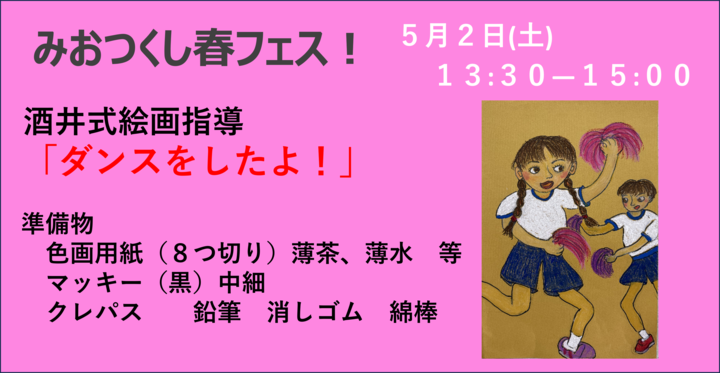 みおつくし春フェス！

5月2日(土)
13:30—15:00

酒井式絵画指導
「ダンスをしたよ！」

準備物
色画用紙（８つ切り）薄茶、薄水　等
マッキー（黒）中細
クレパス　　鉛筆　消しゴム　綿棒